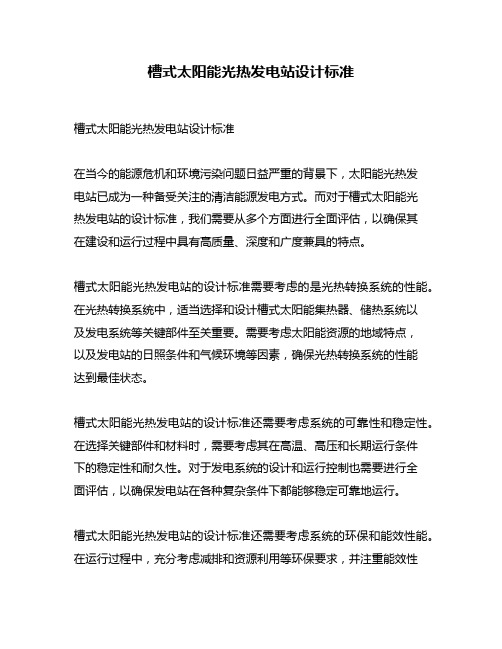 槽式太阳能光热发电站设计标准

槽式太阳能光热发电站设计标准

在当今的能源危机和环境污染问题日益严重的背景下，太阳能光热发电站已成为一种备受关注的清洁能源发电方式。而对于槽式太阳能光热发电站的设计标准，我们需要从多个方面进行全面评估，以确保其在建设和运行过程中具有高质量、深度和广度兼具的特点。

槽式太阳能光热发电站的设计标准需要考虑的是光热转换系统的性能。在光热转换系统中，适当选择和设计槽式太阳能集热器、储热系统以及发电系统等关键部件至关重要。需要考虑太阳能资源的地域特点，以及发电站的日照条件和气候环境等因素，确保光热转换系统的性能达到最佳状态。

槽式太阳能光热发电站的设计标准还需要考虑系统的可靠性和稳定性。在选择关键部件和材料时，需要考虑其在高温、高压和长期运行条件下的稳定性和耐久性。对于发电系统的设计和运行控制也需要进行全面评估，以确保发电站在各种复杂条件下都能够稳定可靠地运行。

槽式太阳能光热发电站的设计标准还需要考虑系统的环保和能效性能。在运行过程中，充分考虑减排和资源利用等环保要求，并注重能效性